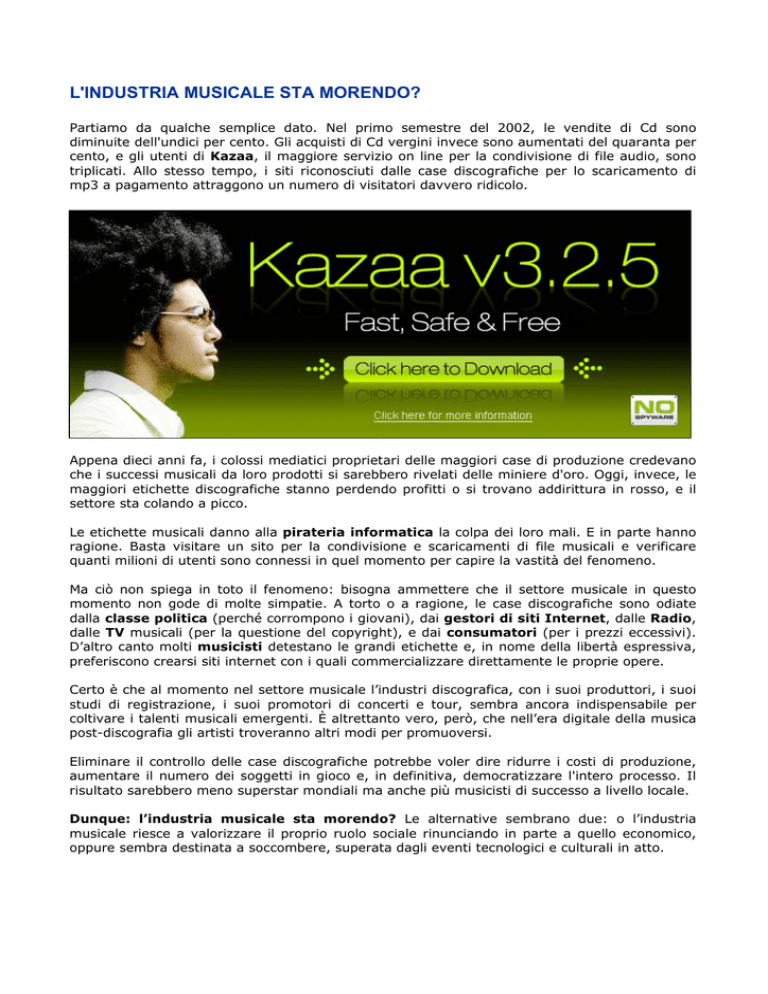 L'INDUSTRIA MUSICALE STA MORENDO?

Partiamo da qualche semplice dato. Nel primo semestre del 2002, le vendite di Cd sono diminuite dell'undici per cento. Gli acquisti di Cd vergini invece sono aumentati del quaranta per cento, e gli utenti di Kazaa, il maggiore servizio on line per la condivisione di file audio, sono triplicati. Allo stesso tempo, i siti riconosciuti dalle case discografiche per lo scaricamento di mp3 a pagamento attraggono un numero di visitatori davvero ridicolo.

Kazaa v3.2.5

Fast, Safe & Free

Click here to Download

Click here for more information

NO SPYWARE

Appena dieci anni fa, i colossi mediatici proprietari delle maggiori case di produzione credevano che i successi musicali da loro prodotti si sarebbero rivelati delle miniere d'oro. Oggi, invece, le maggiori etichette discografiche stanno perdendo profitti o si trovano addirittura in rosso, e il settore sta colando a picco.

Le etichette musicali danno alla pirateria informatica la colpa dei loro mali. E in parte hanno ragione. Basta visitare un sito per la condivisione e scaricamenti di file musicali e verificare quanti milioni di utenti sono connessi in quel momento per capire la vastità del fenomeno.

Ma ciò non spiega in toto il fenomeno: bisogna ammettere che il settore musicale in questo momento non gode di molte simpatie. A torto o a ragione, le case discografiche sono odiate dalla classe politica (perché corrompono i giovani), dai gestori di siti Internet, dalle Radio, dalle TV musicali (per la questione del copyright), e dai consumatori (per i prezzi eccessivi). D'altro canto molti musicisti detestano le grandi etichette e, in nome della libertà espressiva, preferiscono crearsi siti internet con i quali commercializzare direttamente le proprie opere.

Certo è che al momento nel settore musicale l'industri discografica, con i suoi produttori, i suoi studi di registrazione, i suoi promotori di concerti e tour, sembra ancora indispensabile per coltivare i talenti musicali emergenti. È altrettanto vero, però, che nell'era digitale della musica post-discografia gli artisti troveranno altri modi per promuoversi.

Eliminare il controllo delle case discografiche potrebbe voler dire ridurre i costi di produzione, aumentare il numero dei soggetti in gioco e, in definitiva, democratizzare l'intero processo. Il risultato sarebbero meno superstar mondiali ma anche più musicisti di successo a livello locale.

Dunque: l'industria musicale sta morendo? Le alternative sembrano due: o l'industria musicale riesce a valorizzare il proprio ruolo sociale rinunciando in parte a quello economico, oppure sembra destinata a soccombere, superata dagli eventi tecnologici e culturali in atto.